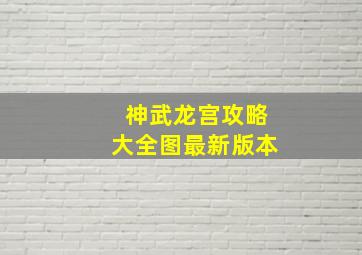 神武龙宫攻略
大全图最新版本